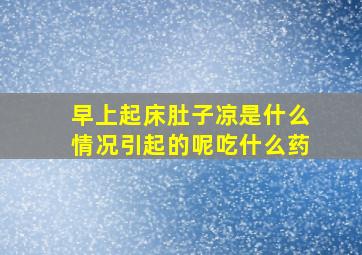 早上起床肚子凉是什么情况引起的呢吃什么药